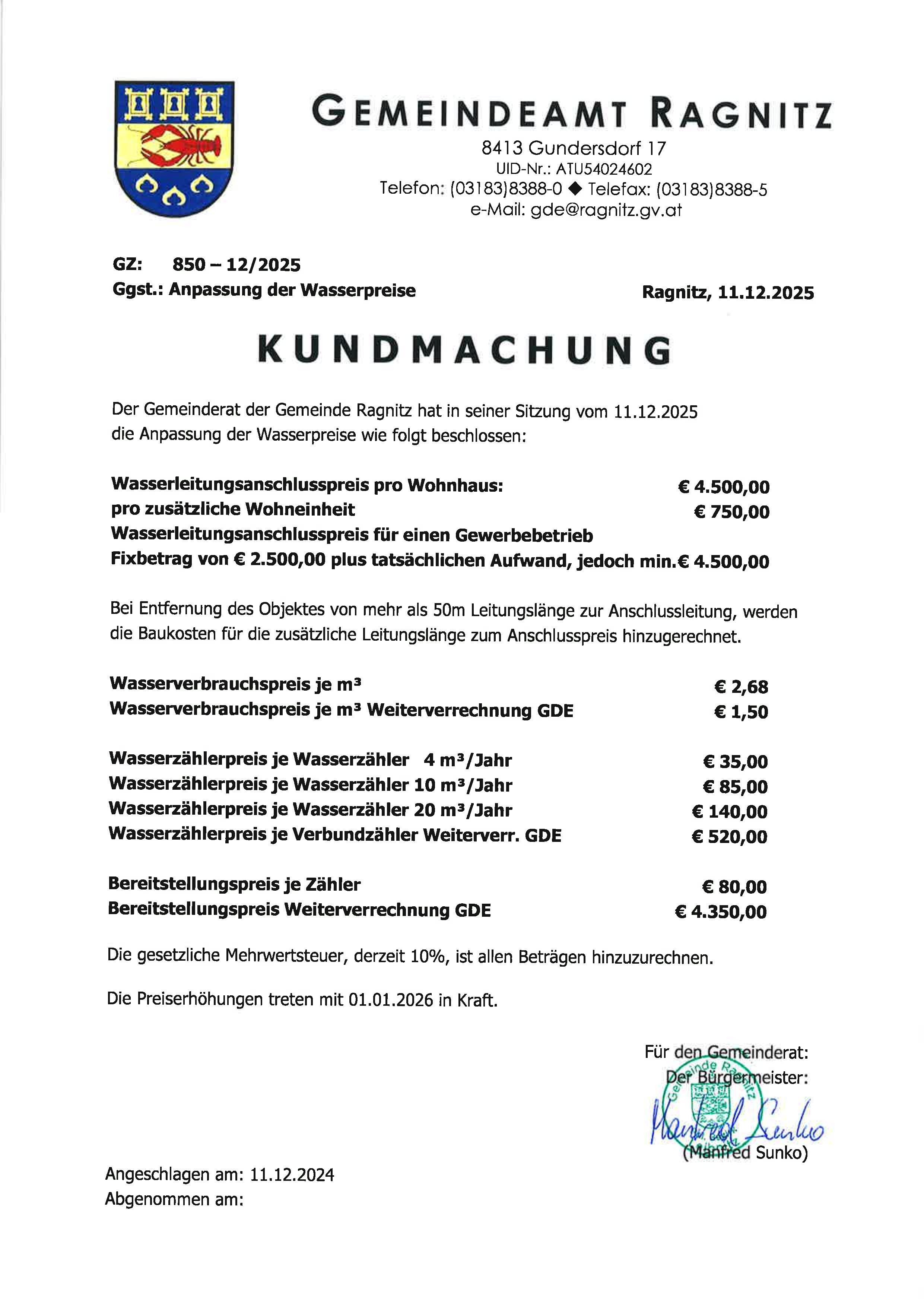 GEMEINDEAMT RAGNITZ
8413 Gundersdorf 17
UID-Nr.: ATU54024602
Telefon: (03183)8388-0 ◆ Telefax: (03183)8388-5
e-Mail: gde@ragnitz.gv.at

GZ: 850 – 12/2025
Ggst.: Anpassung der Wasserpreise

Ragnitz, 11.12.2025

KUNDMACHUNG

Der Gemeinderat der Gemeinde Ragnitz hat in seiner Sitzung vom 11.12.2025 die Anpassung der Wasserpreise wie folgt beschlossen:

Wasserleitungsanschlusspreis pro Wohnhaus: € 4.500,00
pro zusätzliche Wohneinheit € 750,00
Wasserleitungsanschlusspreis für einen Gewerbebetrieb
Fixbetrag von € 2.500,00 plus tatsächlichen Aufwand, jedoch min.€ 4.500,00

Bei Entfernung des Objektes von mehr als 50m Leitungslänge zur Anschlussleitung, werden die Baukosten für die zusätzliche Leitungslänge zum Anschlusspreis hinzugerechnet.

Wasserverbrauchspreis je m³ € 2,68
Wasserverbrauchspreis je m³ Weiterverrechnung GDE € 1,50

Wasserzählerpreis je Wasserzähler 4 m³/Jahr € 35,00
Wasserzählerpreis je Wasserzähler 10 m³/Jahr € 85,00
Wasserzählerpreis je Wasserzähler 20 m³/Jahr € 140,00
Wasserzählerpreis je Verbundzähler Weiterverr. GDE € 520,00

Bereitstellungspreis je Zähler € 80,00
Bereitstellungspreis Weiterverrechnung GDE € 4.350,00

Die gesetzliche Mehrwertsteuer, derzeit 10%, ist allen Beträgen hinzuzurechnen.

Die Preiserhöhungen treten mit 01.01.2026 in Kraft.

Für den Gemeinderat:
Der Bürgermeister:
Gemeinde Ragnitz
Manfred Sunko
(Manfred Sunko)

Angeschlagen am: 11.12.2024
Abgenommen am: